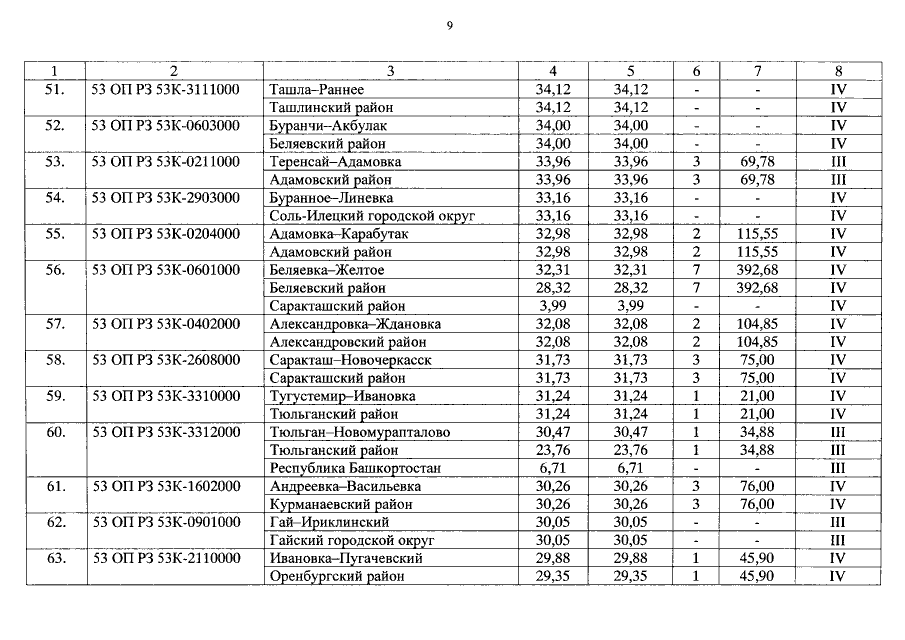 9

| 1 | 2 | 3 | 4 | 5 | 6 | 7 | 8 |
|---|---|---|---|---|---|---|---|
| 51. | 53 ОП РЗ 53К-3111000 | Ташла–Раннее | 34,12 | 34,12 | - | - | IV |
| | | Ташлинский район | 34,12 | 34,12 | - | - | IV |
| 52. | 53 ОП РЗ 53К-0603000 | Буранчи–Акбулак | 34,00 | 34,00 | - | - | IV |
| | | Беляевский район | 34,00 | 34,00 | - | - | IV |
| 53. | 53 ОП РЗ 53К-0211000 | Теренсай–Адамовка | 33,96 | 33,96 | 3 | 69,78 | III |
| | | Адамовский район | 33,96 | 33,96 | 3 | 69,78 | III |
| 54. | 53 ОП РЗ 53К-2903000 | Буранное–Линевка | 33,16 | 33,16 | - | - | IV |
| | | Соль-Илецкий городской округ | 33,16 | 33,16 | - | - | IV |
| 55. | 53 ОП РЗ 53К-0204000 | Адамовка–Карабутак | 32,98 | 32,98 | 2 | 115,55 | IV |
| | | Адамовский район | 32,98 | 32,98 | 2 | 115,55 | IV |
| 56. | 53 ОП РЗ 53К-0601000 | Беляевка–Желтое | 32,31 | 32,31 | 7 | 392,68 | IV |
| | | Беляевский район | 28,32 | 28,32 | 7 | 392,68 | IV |
| | | Саракташский район | 3,99 | 3,99 | - | - | IV |
| 57. | 53 ОП РЗ 53К-0402000 | Александровка–Ждановка | 32,08 | 32,08 | 2 | 104,85 | IV |
| | | Александровский район | 32,08 | 32,08 | 2 | 104,85 | IV |
| 58. | 53 ОП РЗ 53К-2608000 | Саракташ–Новочеркасск | 31,73 | 31,73 | 3 | 75,00 | IV |
| | | Саракташский район | 31,73 | 31,73 | 3 | 75,00 | IV |
| 59. | 53 ОП РЗ 53К-3310000 | Тугустемир–Ивановка | 31,24 | 31,24 | 1 | 21,00 | IV |
| | | Тюльганский район | 31,24 | 31,24 | 1 | 21,00 | IV |
| 60. | 53 ОП РЗ 53К-3312000 | Тюльган–Новомурапталово | 30,47 | 30,47 | 1 | 34,88 | III |
| | | Тюльганский район | 23,76 | 23,76 | 1 | 34,88 | III |
| | | Республика Башкортостан | 6,71 | 6,71 | - | - | III |
| 61. | 53 ОП РЗ 53К-1602000 | Андреевка–Васильевка | 30,26 | 30,26 | 3 | 76,00 | IV |
| | | Курманаевский район | 30,26 | 30,26 | 3 | 76,00 | IV |
| 62. | 53 ОП РЗ 53К-0901000 | Гай–Ириклинский | 30,05 | 30,05 | - | - | III |
| | | Гайский городской округ | 30,05 | 30,05 | - | - | III |
| 63. | 53 ОП РЗ 53К-2110000 | Ивановка–Пугачевский | 29,88 | 29,88 | 1 | 45,90 | IV |
| | | Оренбургский район | 29,35 | 29,35 | 1 | 45,90 | IV |